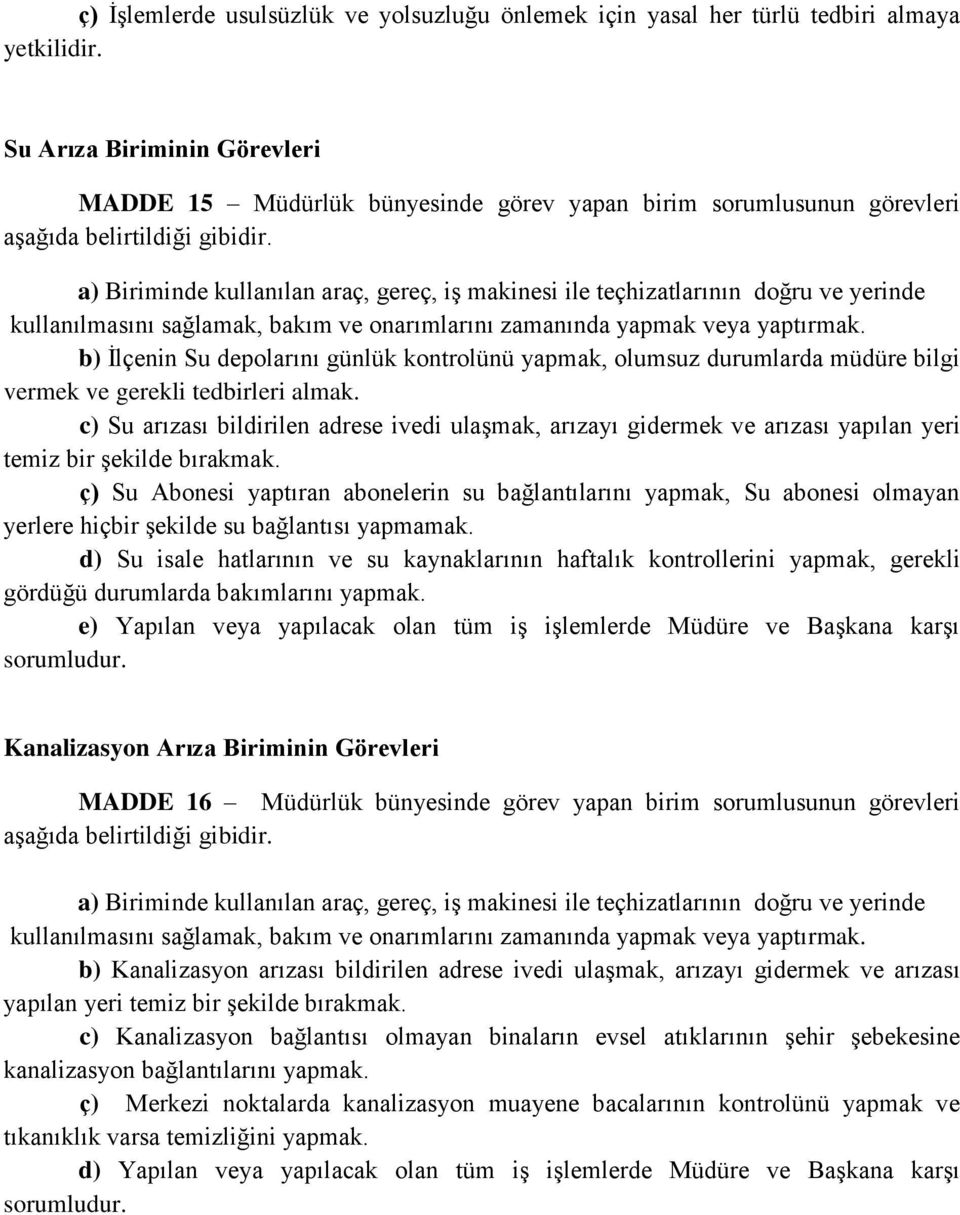 ç) İşlemlerde usulsüzlük ve yolsuzluğu önlemek için yasal her türlü tedbiri almaya yetkilidir.

Su Arıza Biriminin Görevleri

MADDE 15 – Müdürlük bünyesinde görev yapan birim sorumlusunun görevleri aşağıda belirtildiği gibidir.

a) Biriminde kullanılan araç, gereç, iş makinesi ile teçhizatlarının doğru ve yerinde kullanılmasını sağlamak, bakım ve onarımlarını zamanında yapmak veya yaptırmak.

b) İlçenin Su depolarını günlük kontrolünü yapmak, olumsuz durumlarda müdüre bilgi vermek ve gerekli tedbirleri almak.

c) Su arızası bildirilen adrese ivedi ulaşmak, arızayı gidermek ve arızası yapılan yeri temiz bir şekilde bırakmak.

ç) Su Abonesi yaptıran abonelerin su bağlantılarını yapmak, Su abonesi olmayan yerlere hiçbir şekilde su bağlantısı yapmamak.

d) Su isale hatlarının ve su kaynaklarının haftalık kontrollerini yapmak, gerekli gördüğü durumlarda bakımlarını yapmak.

e) Yapılan veya yapılacak olan tüm iş işlemlerde Müdüre ve Başkana karşı sorumludur.

Kanalizasyon Arıza Biriminin Görevleri

MADDE 16 – Müdürlük bünyesinde görev yapan birim sorumlusunun görevleri aşağıda belirtildiği gibidir.

a) Biriminde kullanılan araç, gereç, iş makinesi ile teçhizatlarının doğru ve yerinde kullanılmasını sağlamak, bakım ve onarımlarını zamanında yapmak veya yaptırmak.

b) Kanalizasyon arızası bildirilen adrese ivedi ulaşmak, arızayı gidermek ve arızası yapılan yeri temiz bir şekilde bırakmak.

c) Kanalizasyon bağlantısı olmayan binaların evsel atıklarının şehir şebekesine kanalizasyon bağlantılarını yapmak.

ç) Merkezi noktalarda kanalizasyon muayene bacalarının kontrolünü yapmak ve tıkanıklık varsa temizliğini yapmak.

d) Yapılan veya yapılacak olan tüm iş işlemlerde Müdüre ve Başkana karşı sorumludur.